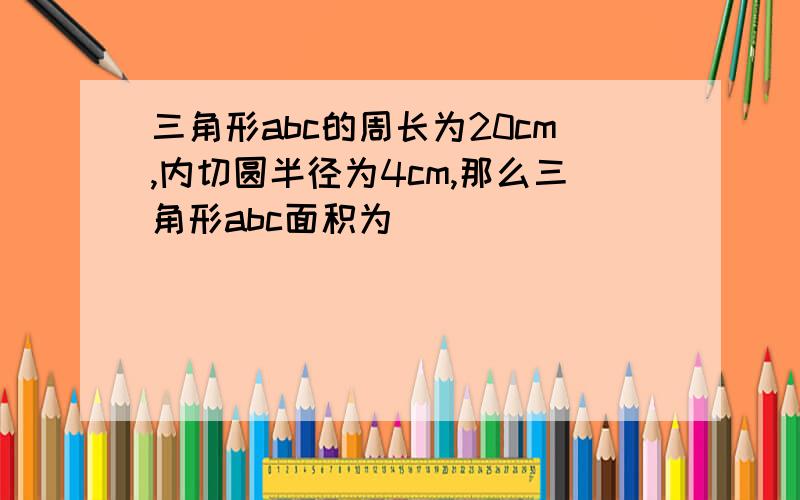 三角形abc的周长为20cm,内切圆半径为4cm,那么三角形abc面积为